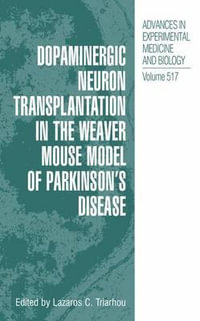 ADVANCES IN EXPERIMENTAL MEDICINE AND BIOLOGY
Volume 517

DOPAMINERGIC NEURON TRANSPLANTATION IN THE WEAVER MOUSE MODEL OF PARKINSON'S DISEASE

Edited by Lazaros C. Triarhou